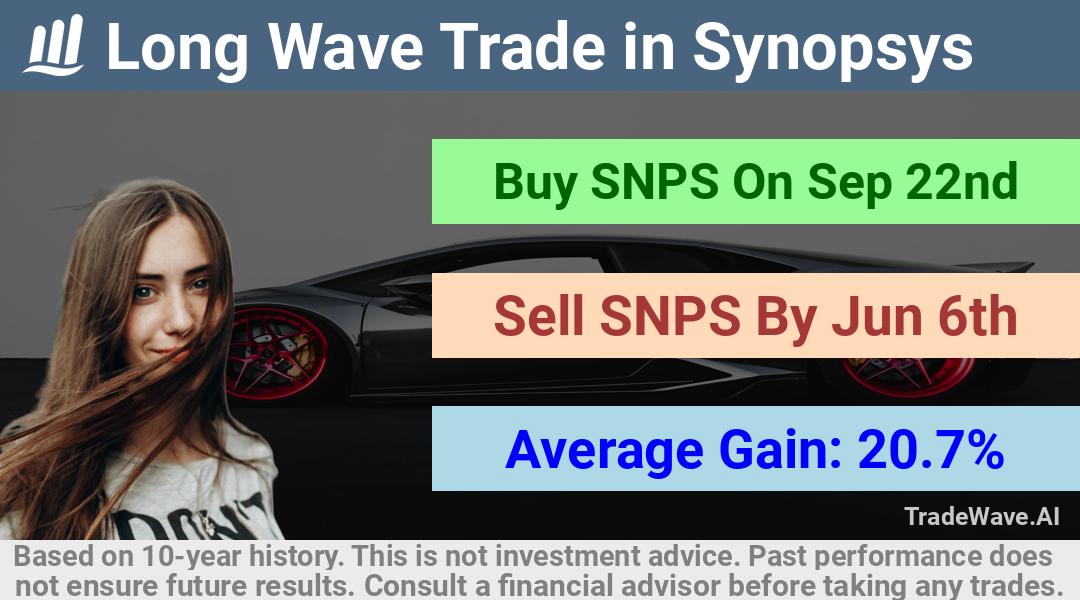 Long Wave Trade in Synopsys

Buy SNPS On Sep 22nd

Sell SNPS By Jun 6th

Average Gain: 20.7%

DON'T

TradeWave.AI

Based on 10-year history. This is not investment advice. Past performance does not ensure future results. Consult a financial advisor before taking any trades.